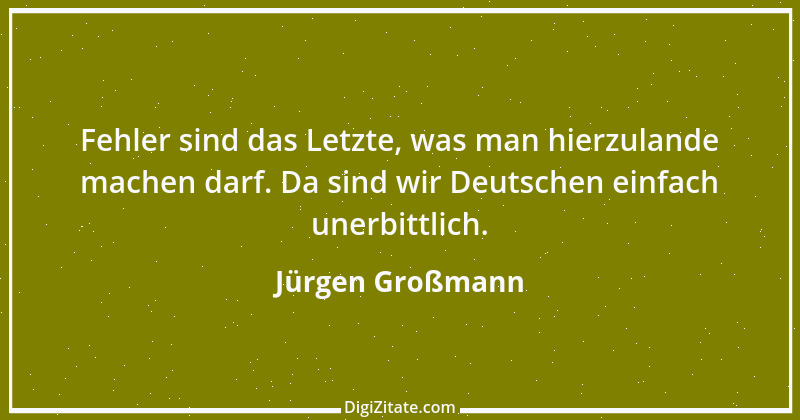 Fehler sind das Letzte, was man hierzulande machen darf. Da sind wir Deutschen einfach unerbittlich.

Jürgen Großmann

DigiZitate.com